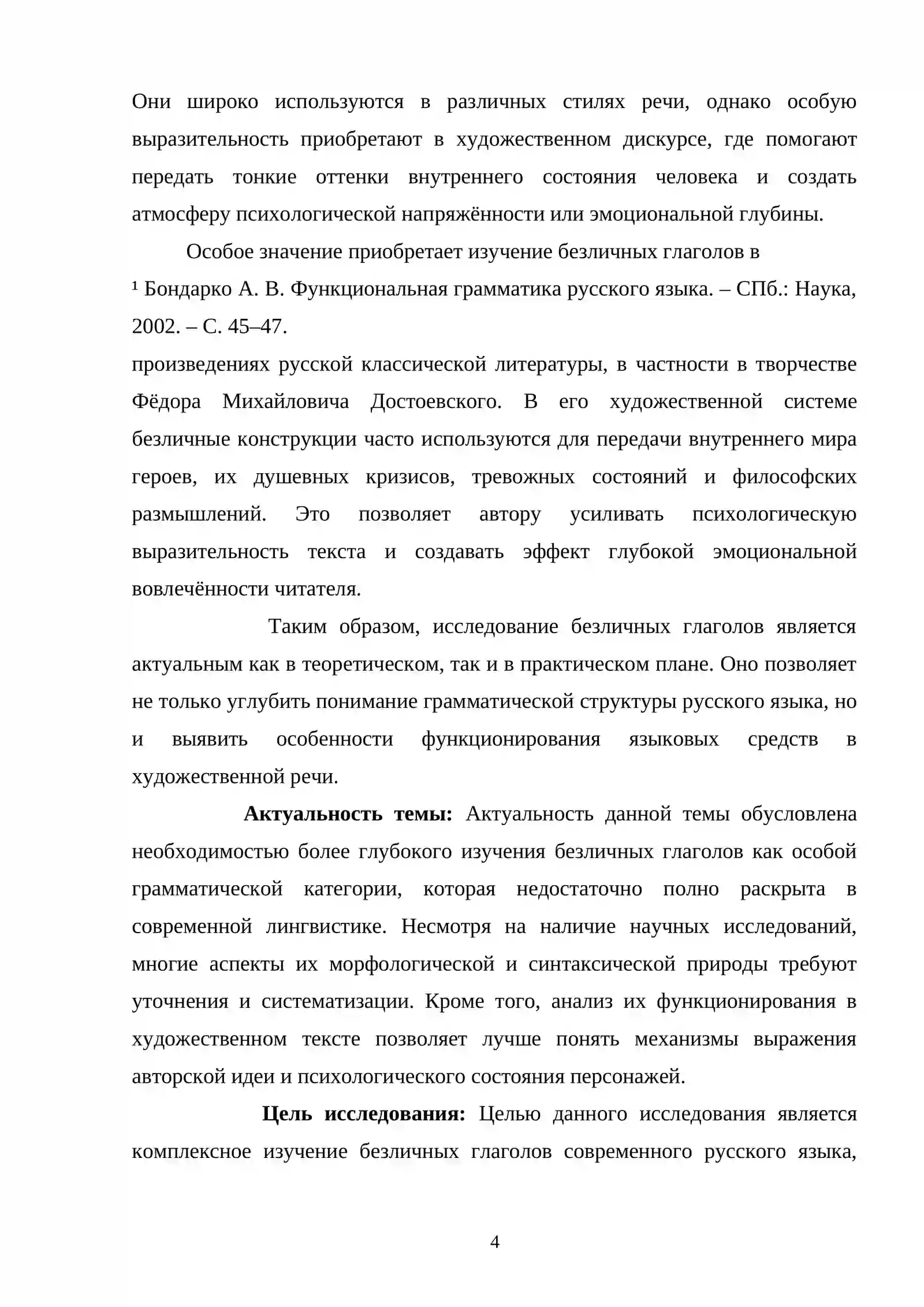 Они широко используются в различных стилях речи, однако особую выразительность приобретают в художественном дискурсе, где помогают передать тонкие оттенки внутреннего состояния человека и создать атмосферу психологической напряжённости или эмоциональной глубины.

Особое значение приобретает изучение безличных глаголов в

$^{1}$ Бондарко А. В. Функциональная грамматика русского языка. – СПб.: Наука, 2002. – С. 45–47.

произведениях русской классической литературы, в частности в творчестве Фёдора Михайловича Достоевского. В его художественной системе безличные конструкции часто используются для передачи внутреннего мира героев, их душевных кризисов, тревожных состояний и философских размышлений. Это позволяет автору усиливать психологическую выразительность текста и создавать эффект глубокой эмоциональной вовлечённости читателя.

Таким образом, исследование безличных глаголов является актуальным как в теоретическом, так и в практическом плане. Оно позволяет не только углубить понимание грамматической структуры русского языка, но и выявить особенности функционирования языковых средств в художественной речи.

Актуальность темы: Актуальность данной темы обусловлена необходимостью более глубокого изучения безличных глаголов как особой грамматической категории, которая недостаточно полно раскрыта в современной лингвистике. Несмотря на наличие научных исследований, многие аспекты их морфологической и синтаксической природы требуют уточнения и систематизации. Кроме того, анализ их функционирования в художественном тексте позволяет лучше понять механизмы выражения авторской идеи и психологического состояния персонажей.

Цель исследования: Целью данного исследования является комплексное изучение безличных глаголов современного русского языка,

4